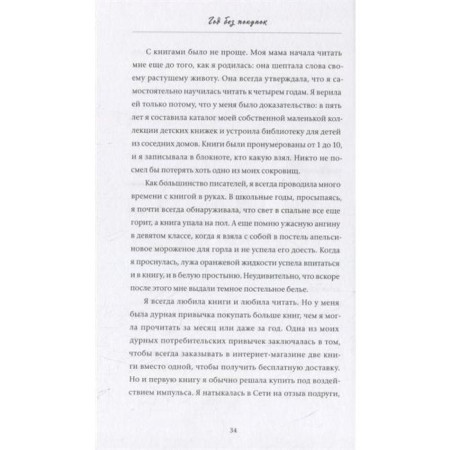 Год без покупок

С книгами было не проще. Моя мама начала читать мне еще до того, как я родилась: она шептала слова своему растущему животу. Она всегда утверждала, что я самостоятельно научилась читать к четырем годам. Я верила ей только потому, что у меня было доказательство: в пять лет я составила каталог моей собственной маленькой коллекции детских книжек и устроила библиотеку для детей из соседних домов. Книги были пронумерованы от 1 до 10, и я записывала в блокноте, кто какую взял. Никто не посмел бы потерять хоть одно из моих сокровищ.

Как большинство писателей, я всегда проводила много времени с книгой в руках. В школьные годы, просыпаясь, я почти всегда обнаруживала, что свет в спальне все еще горит, а книга упала на пол. А еще помню ужасную ангину в девятом классе, когда я взяла с собой в постель апельсиновое мороженое для горла и не успела его доесть. Когда я проснулась, лужа оранжевой жидкости успела впитаться и в книгу, и в белую простыню. Неудивительно, что вскоре после этого мне выдали темное постельное белье.

Я всегда любила книги и любила читать. Но у меня была дурная привычка покупать больше книг, чем я могла прочитать за месяц или даже за год. Одна из моих дурных потребительских привычек заключалась в том, чтобы всегда заказывать в интернет-магазине две книги вместо одной, чтобы получить бесплатную доставку. Но и первую книгу я обычно решала купить под воздействием импульса. Я натыкалась в Сети на отзыв подруги,

34